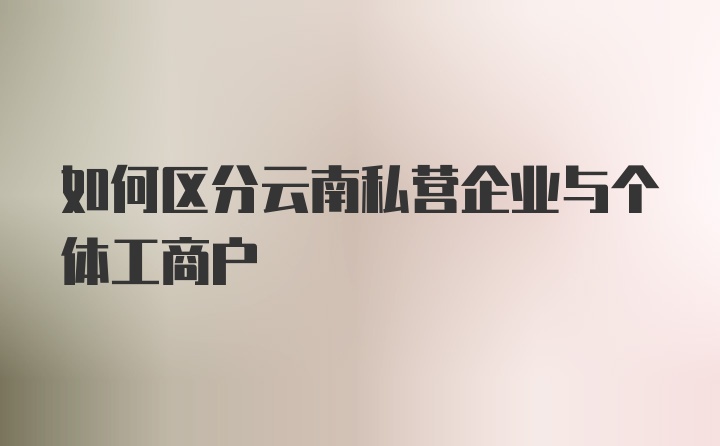 如何区分云南私营企业与个体工商户